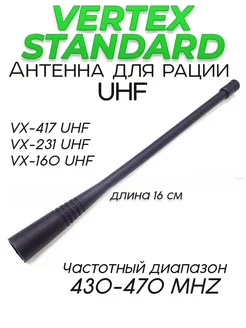 VERTEX STANDARD
Антенна для рации
UHF

VX-417 UHF
VX-231 UHF
VX-160 UHF

длина 16 см

Частотный диапазон
430-470 MHZ